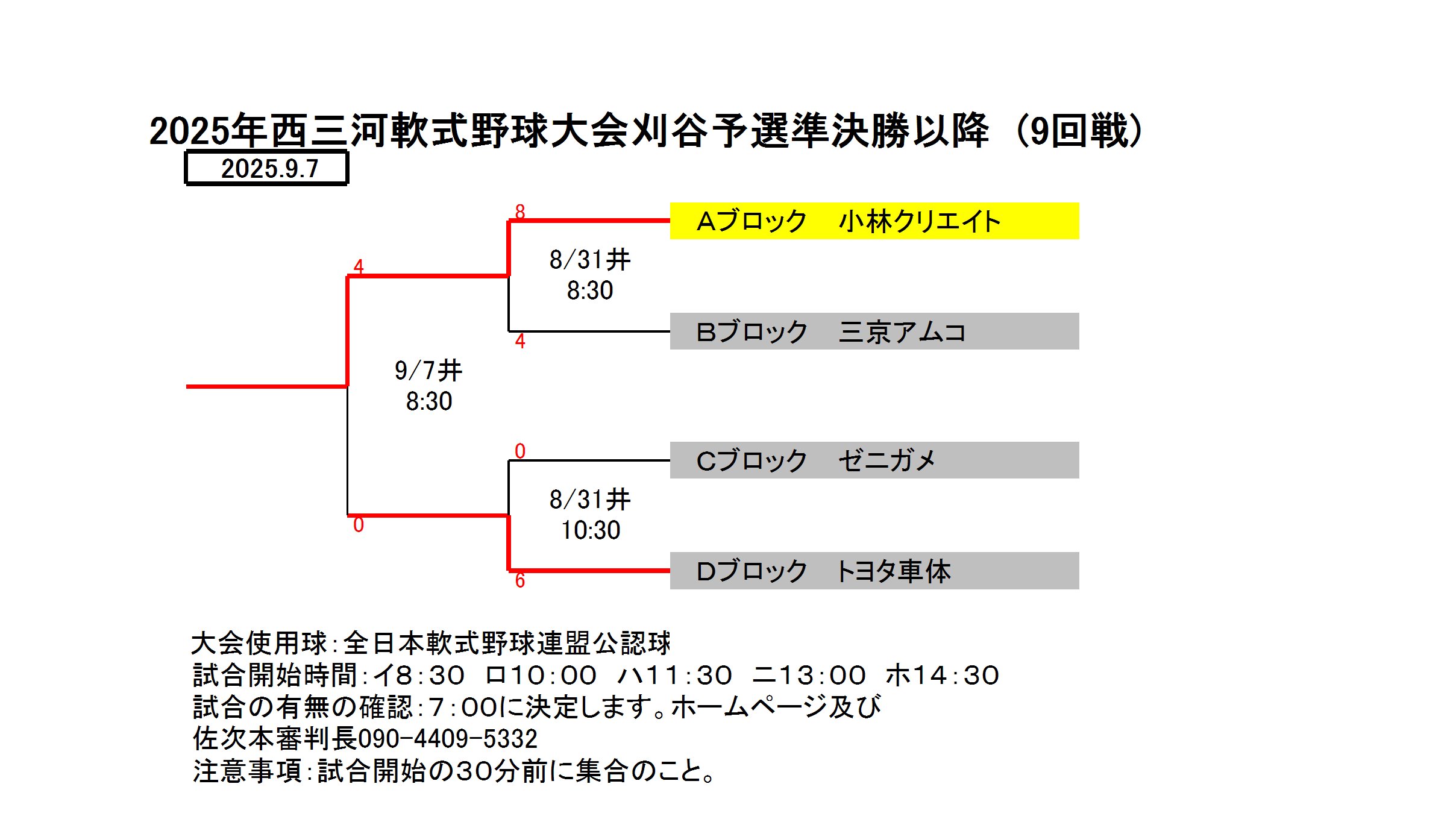 2025年西三河軟式野球大会刈谷予選準決勝以降（9回戦）

2025.9.7

8

Aブロック　小林クリエイト

4

8/31井
8:30

Bブロック　三京アムコ

4

9/7井
8:30

0

Cブロック　ゼニガメ

8/31井
10:30

0

Dブロック　トヨタ車体

6

大会使用球：全日本軟式野球連盟公認球
試合開始時間：イ8：30　ロ10：00　ハ11：30　ニ13：00　ホ14：30
試合の有無の確認：7：00に決定します。ホームページ及び
佐次本審判長090-4409-5332
注意事項：試合開始の30分前に集合のこと。